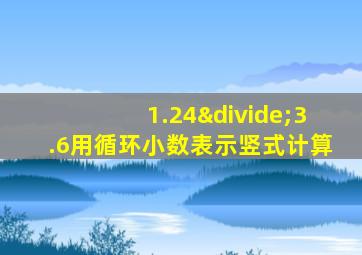 1.24&divide;3.6用循环小数表示竖式计算